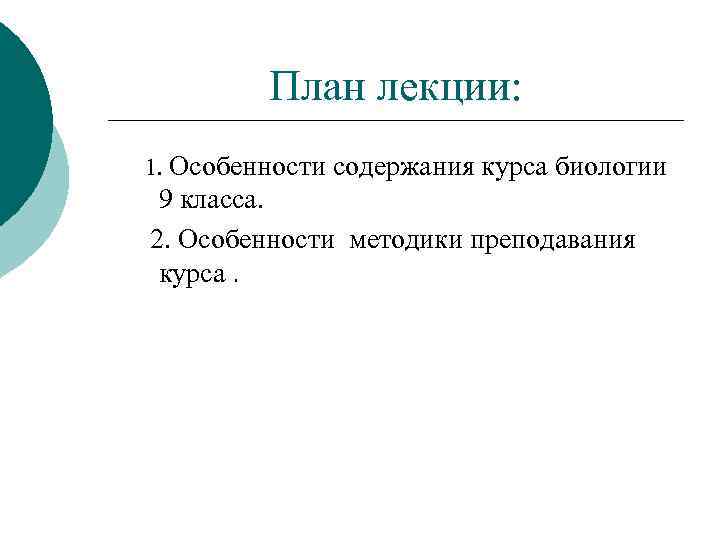 План лекции:

1. Особенности содержания курса биологии 9 класса.

2. Особенности методики преподавания курса .